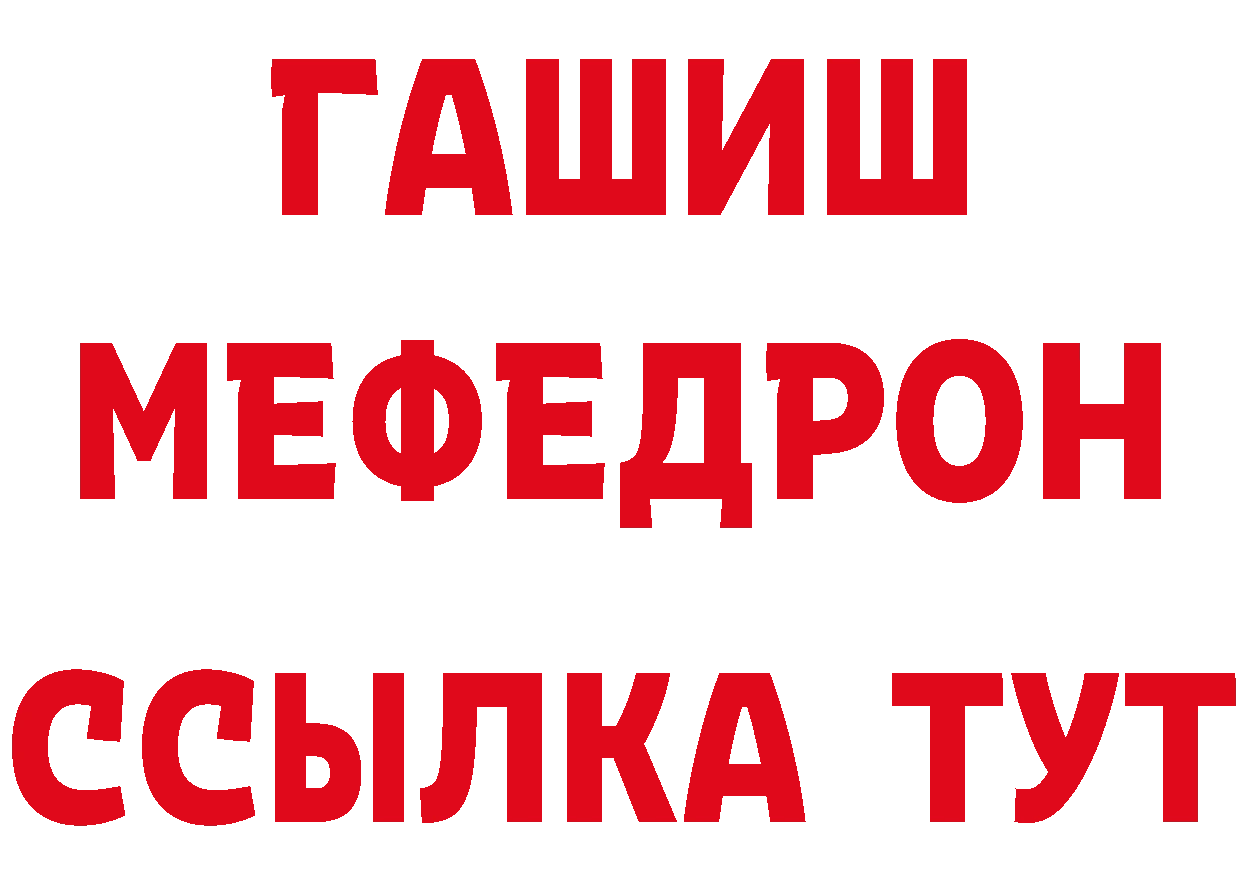 ГАШИШ
МЕФЕДРОН
ССЫЛКА ТУТ